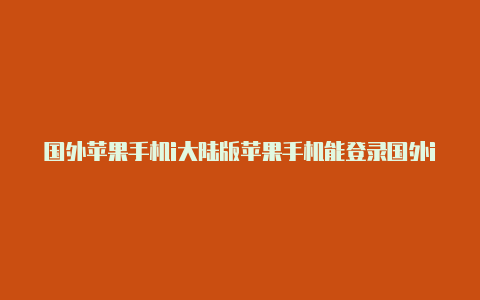 国外苹果手机i大陆版苹果手机能登录国外i